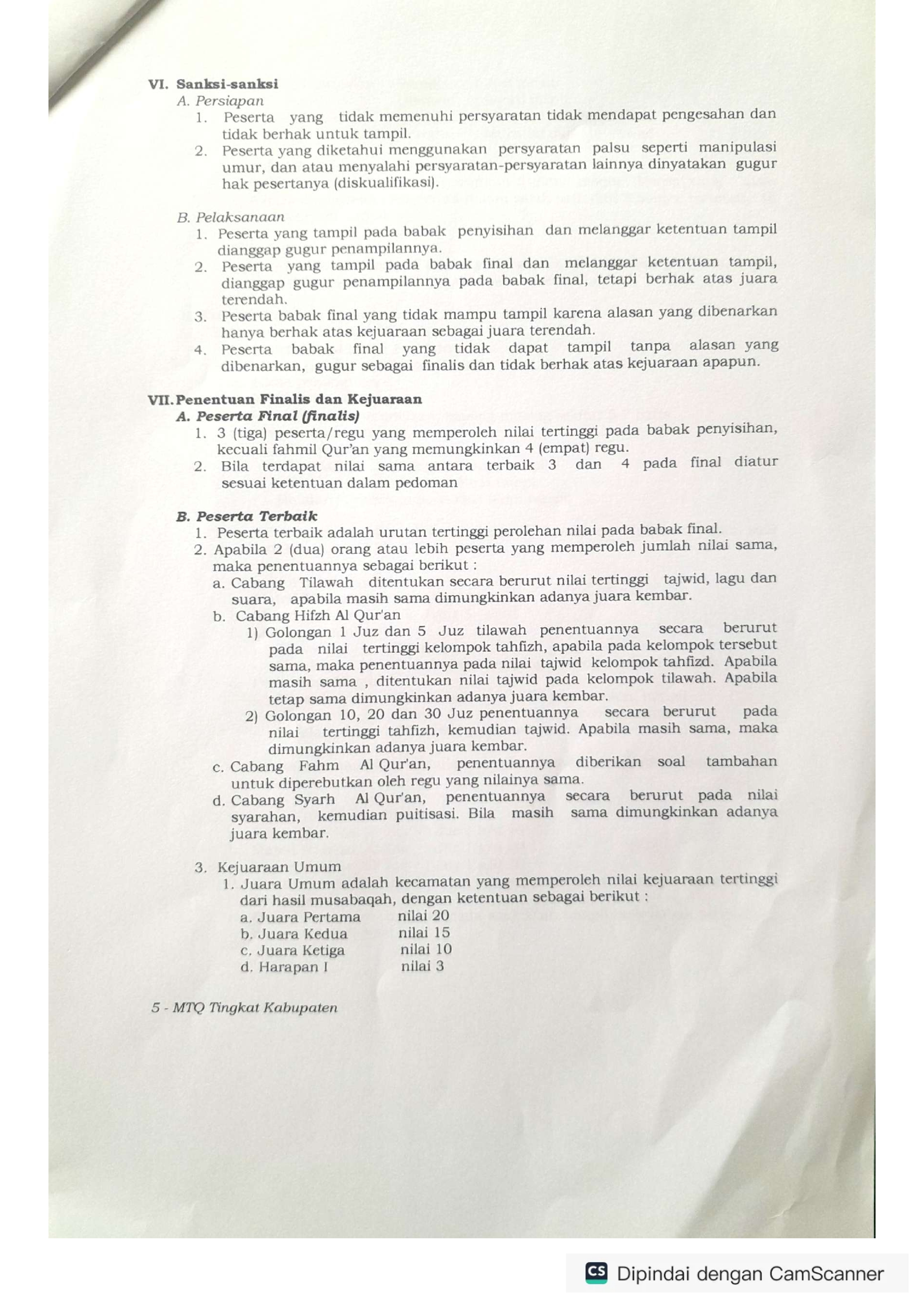 VI. Sanksi-sanksi
A. Persiapan
1. Peserta yang tidak memenuhi persyaratan tidak mendapat pengesahan dan tidak berhak untuk tampil.
2. Peserta yang diketahui menggunakan persyaratan palsu seperti manipulasi umur, dan atau menyalahi persyaratan-persyaratan lainnya dinyatakan gugur hak pesertanya (diskualifikasi).

B. Pelaksanaan
1. Peserta yang tampil pada babak penyisihan dan melanggar ketentuan tampil dianggap gugur penampilannya.
2. Peserta yang tampil pada babak final dan melanggar ketentuan tampil, dianggap gugur penampilannya pada babak final, tetapi berhak atas juara terendah.
3. Peserta babak final yang tidak mampu tampil karena alasan yang dibenarkan hanya berhak atas kejuaraan sebagai juara terendah.
4. Peserta babak final yang tidak dapat tampil tanpa alasan yang dibenarkan, gugur sebagai finalis dan tidak berhak atas kejuaraan apapun.

VII. Penentuan Finalis dan Kejuaraan
A. Peserta Final (finalis)
1. 3 (tiga) peserta/regu yang memperoleh nilai tertinggi pada babak penyisihan, kecuali fahmil Qur'an yang memungkinkan 4 (empat) regu.
2. Bila terdapat nilai sama antara terbaik 3 dan 4 pada final diatur sesuai ketentuan dalam pedoman

B. Peserta Terbaik
1. Peserta terbaik adalah urutan tertinggi perolehan nilai pada babak final.
2. Apabila 2 (dua) orang atau lebih peserta yang memperoleh jumlah nilai sama, maka penentuannya sebagai berikut :
a. Cabang Tilawah ditentukan secara berurut nilai tertinggi tajwid, lagu dan suara, apabila masih sama dimungkinkan adanya juara kembar.
b. Cabang Hifzh Al Qur'an
1) Golongan 1 Juz dan 5 Juz tilawah penentuannya secara berurut pada nilai tertinggi kelompok tahfizh, apabila pada kelompok tersebut sama, maka penentuannya pada nilai tajwid kelompok tahfizd. Apabila masih sama , ditentukan nilai tajwid pada kelompok tilawah. Apabila tetap sama dimungkinkan adanya juara kembar.
2) Golongan 10, 20 dan 30 Juz penentuannya secara berurut pada nilai tertinggi tahfizh, kemudian tajwid. Apabila masih sama, maka dimungkinkan adanya juara kembar.
c. Cabang Fahm Al Qur'an, penentuannya diberikan soal tambahan untuk diperebutkan oleh regu yang nilainya sama.
d. Cabang Syarh Al Qur'an, penentuannya secara berurut pada nilai syarahan, kemudian puitisasi. Bila masih sama dimungkinkan adanya juara kembar.

3. Kejuaraan Umum
1. Juara Umum adalah kecamatan yang memperoleh nilai kejuaraan tertinggi dari hasil musabaqah, dengan ketentuan sebagai berikut :
a. Juara Pertama nilai 20
b. Juara Kedua nilai 15
c. Juara Ketiga nilai 10
d. Harapan I nilai 3

5 - MTQ Tingkat Kabupaten

CS Dipindai dengan CamScanner